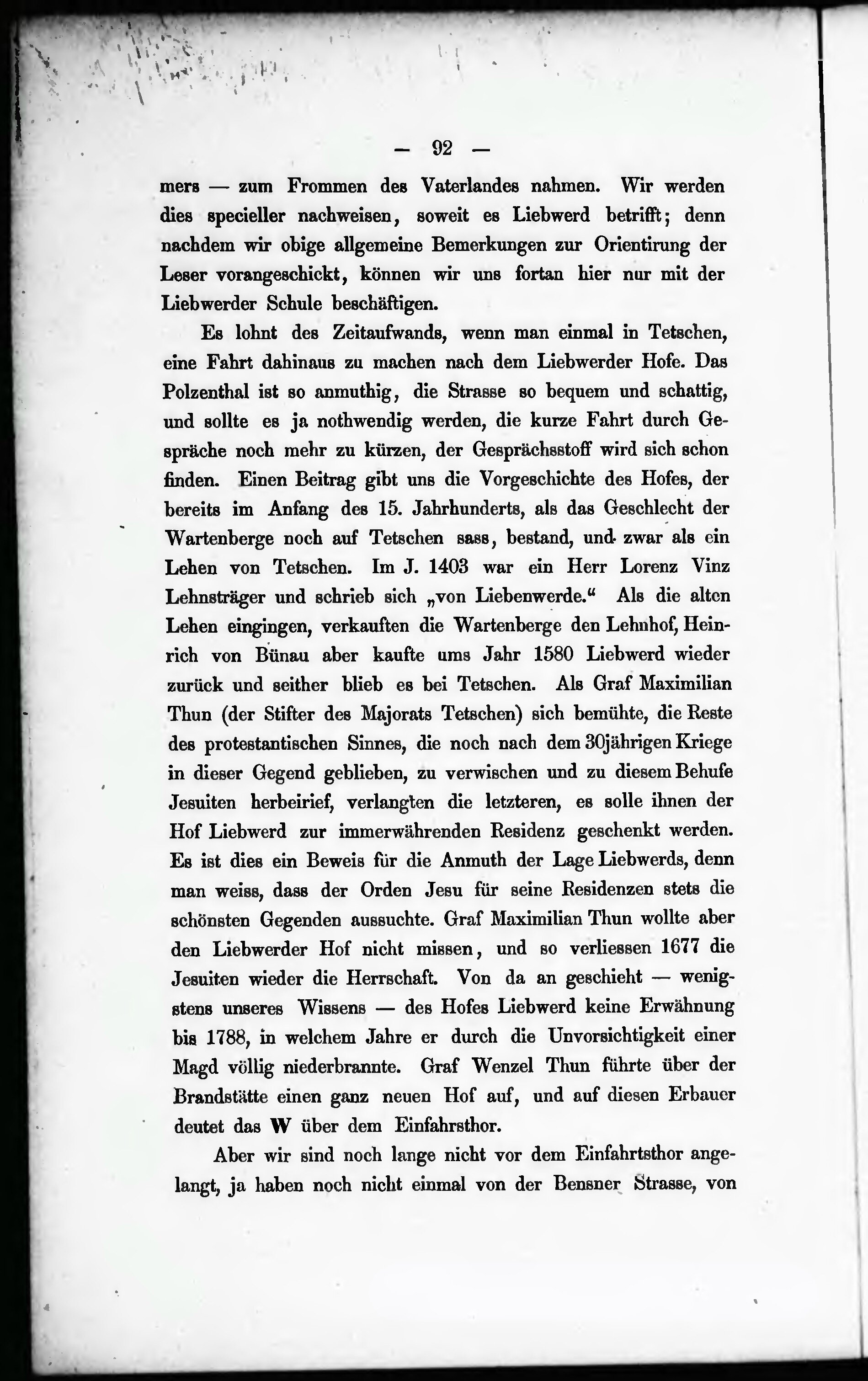 — 92 —

mers — zum Frommen des Vaterlandes nahmen. Wir werden dies specieller nachweisen, soweit es Liebwerd betrifft; denn nachdem wir obige allgemeine Bemerkungen zur Orientirung der Leser vorangeschickt, können wir uns fortan hier nur mit der Liebwerder Schule beschäftigen.

Es lohnt des Zeitaufwands, wenn man einmal in Tetschen, eine Fahrt dahinaus zu machen nach dem Liebwerder Hofe. Das Polzenthal ist so anmuthig, die Strasse so bequem und schattig, und sollte es ja nothwendig werden, die kurze Fahrt durch Gespräche noch mehr zu kürzen, der Gesprächsstoff wird sich schon finden. Einen Beitrag gibt uns die Vorgeschichte des Hofes, der bereits im Anfang des 15. Jahrhunderts, als das Geschlecht der Wartenberge noch auf Tetschen sass, bestand, und zwar als ein Lehen von Tetschen. Im J. 1403 war ein Herr Lorenz Vinz Lehnsträger und schrieb sich „von Liebenwerde.“ Als die alten Lehen eingingen, verkauften die Wartenberge den Lehnhof, Heinrich von Bünau aber kaufte ums Jahr 1580 Liebwerd wieder zurück und seither blieb es bei Tetschen. Als Graf Maximilian Thun (der Stifter des Majorats Tetschen) sich bemühte, die Reste des protestantischen Sinnes, die noch nach dem 30jährigen Kriege in dieser Gegend geblieben, zu verwischen und zu diesem Behufe Jesuiten herbeirief, verlangten die letzteren, es solle ihnen der Hof Liebwerd zur immerwährenden Residenz geschenkt werden. Es ist dies ein Beweis für die Anmuth der Lage Liebwerds, denn man weiss, dass der Orden Jesu für seine Residenzen stets die schönsten Gegenden aussuchte. Graf Maximilian Thun wollte aber den Liebwerder Hof nicht missen, und so verliessen 1677 die Jesuiten wieder die Herrschaft. Von da an geschieht — wenigstens unseres Wissens — des Hofes Liebwerd keine Erwähnung bis 1788, in welchem Jahre er durch die Unvorsichtigkeit einer Magd völlig niederbrannte. Graf Wenzel Thun führte über der Brandstätte einen ganz neuen Hof auf, und auf diesen Erbauer deutet das W über dem Einfahrsthor.

Aber wir sind noch lange nicht vor dem Einfahrtsthor angelangt, ja haben noch nicht einmal von der Bensner Strasse, von